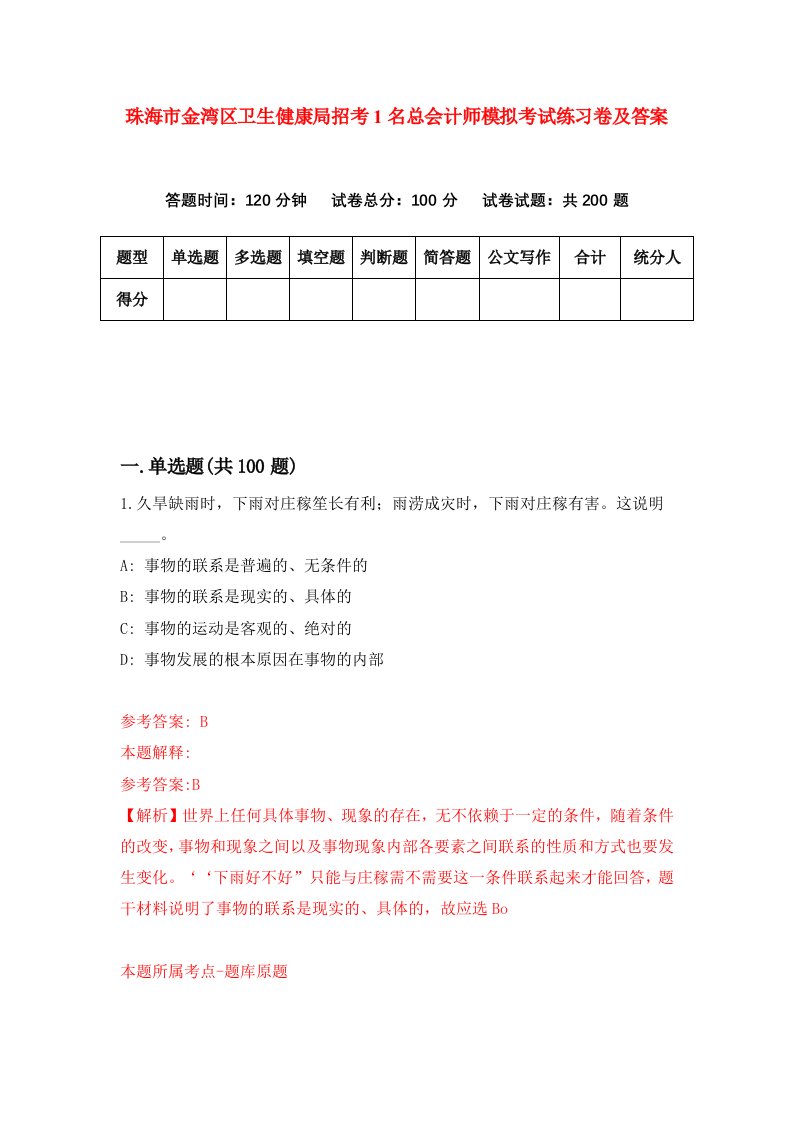 珠海市金湾区卫生健康局招考1名总会计师模拟考试练习卷及答案

答题时间：120分钟　试卷总分：100分　试卷试题：共200题

| 题型 | 单选题 | 多选题 | 填空题 | 判断题 | 简答题 | 公文写作 | 合计 | 统分人 |
|---|---|---|---|---|---|---|---|---|
| 得分 | | | | | | | | |

一.单选题(共100题)

1.久旱缺雨时，下雨对庄稼笙长有利；雨涝成灾时，下雨对庄稼有害。这说明_____。

A: 事物的联系是普遍的、无条件的

B: 事物的联系是现实的、具体的

C: 事物的运动是客观的、绝对的

D: 事物发展的根本原因在事物的内部

参考答案: B

本题解释:

参考答案:B

【解析】世界上任何具体事物、现象的存在，无不依赖于一定的条件，随着条件的改变，事物和现象之间以及事物现象内部各要素之间联系的性质和方式也要发生变化。‘‘下雨好不好”只能与庄稼需不需要这一条件联系起来才能回答，题干材料说明了事物的联系是现实的、具体的，故应选Bo

本题所属考点-题库原题